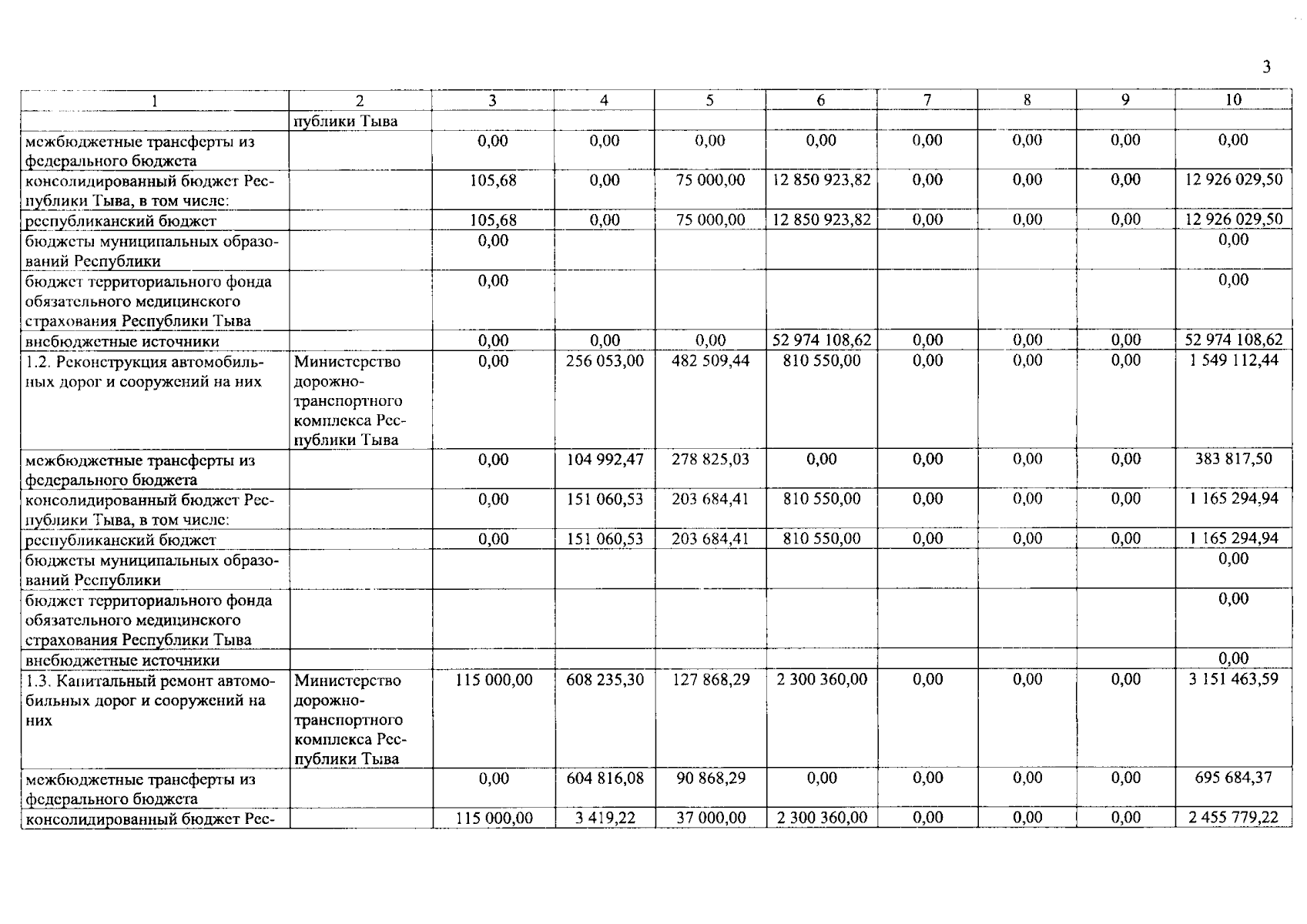 3

| 1 | 2 | 3 | 4 | 5 | 6 | 7 | 8 | 9 | 10 |
|---|---|---|---|---|---|---|---|---|---|
| | публики Тыва | | | | | | | | |
| межбюджетные трансферты из федерального бюджета | | 0,00 | 0,00 | 0,00 | 0,00 | 0,00 | 0,00 | 0,00 | 0,00 |
| консолидированный бюджет Республики Тыва, в том числе: | | 105,68 | 0,00 | 75 000,00 | 12 850 923,82 | 0,00 | 0,00 | 0,00 | 12 926 029,50 |
| республиканский бюджет | | 105,68 | 0,00 | 75 000,00 | 12 850 923,82 | 0,00 | 0,00 | 0,00 | 12 926 029,50 |
| бюджеты муниципальных образований Республики | | 0,00 | | | | | | | 0,00 |
| бюджет территориального фонда обязательного медицинского страхования Республики Тыва | | 0,00 | | | | | | | 0,00 |
| внебюджетные источники | | 0,00 | 0,00 | 0,00 | 52 974 108,62 | 0,00 | 0,00 | 0,00 | 52 974 108,62 |
| 1.2. Реконструкция автомобильных дорог и сооружений на них | Министерство дорожно-транспортного комплекса Республики Тыва | 0,00 | 256 053,00 | 482 509,44 | 810 550,00 | 0,00 | 0,00 | 0,00 | 1 549 112,44 |
| межбюджетные трансферты из федерального бюджета | | 0,00 | 104 992,47 | 278 825,03 | 0,00 | 0,00 | 0,00 | 0,00 | 383 817,50 |
| консолидированный бюджет Республики Тыва, в том числе: | | 0,00 | 151 060,53 | 203 684,41 | 810 550,00 | 0,00 | 0,00 | 0,00 | 1 165 294,94 |
| республиканский бюджет | | 0,00 | 151 060,53 | 203 684,41 | 810 550,00 | 0,00 | 0,00 | 0,00 | 1 165 294,94 |
| бюджеты муниципальных образований Республики | | | | | | | | | 0,00 |
| бюджет территориального фонда обязательного медицинского страхования Республики Тыва | | | | | | | | | 0,00 |
| внебюджетные источники | | | | | | | | | 0,00 |
| 1.3. Капитальный ремонт автомобильных дорог и сооружений на них | Министерство дорожно-транспортного комплекса Республики Тыва | 115 000,00 | 608 235,30 | 127 868,29 | 2 300 360,00 | 0,00 | 0,00 | 0,00 | 3 151 463,59 |
| межбюджетные трансферты из федерального бюджета | | 0,00 | 604 816,08 | 90 868,29 | 0,00 | 0,00 | 0,00 | 0,00 | 695 684,37 |
| консолидированный бюджет Рес- | | 115 000,00 | 3 419,22 | 37 000,00 | 2 300 360,00 | 0,00 | 0,00 | 0,00 | 2 455 779,22 |